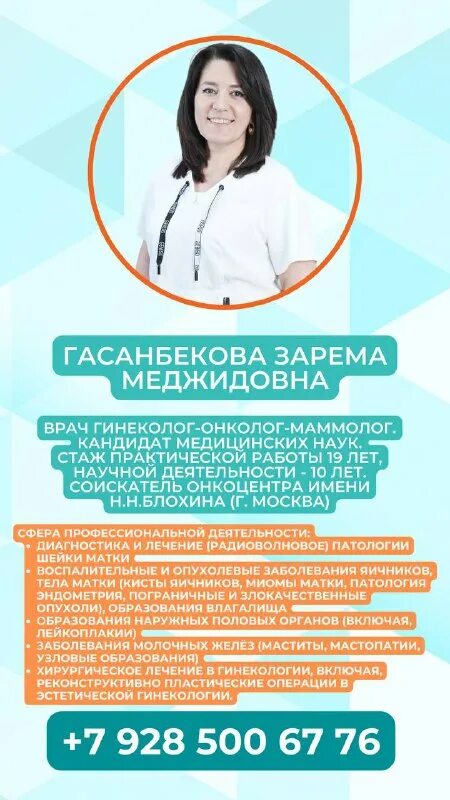 ГАСАНБЕКОВА ЗАРЕМА МЕДЖИДОВНА

ВРАЧ ГИНЕКОЛОГ-ОНКОЛОГ-МАММОЛОГ. КАНДИДАТ МЕДИЦИНСКИХ НАУК. СТАЖ ПРАКТИЧЕСКОЙ РАБОТЫ 19 ЛЕТ, НАУЧНОЙ ДЕЯТЕЛЬНОСТИ - 10 ЛЕТ. СОИСКАТЕЛЬ ОНКОЦЕНТРА ИМЕНИ Н.Н.БЛОХИНА (Г. МОСКВА)

СФЕРА ПРОФЕССИОНАЛЬНОЙ ДЕЯТЕЛЬНОСТИ:
• ДИАГНОСТИКА И ЛЕЧЕНИЕ (РАДИОВОЛНОВОЕ) ПАТОЛОГИИ ШЕЙКИ МАТКИ
• ВОСПАЛИТЕЛЬНЫЕ И ОПУХОЛЕВЫЕ ЗАБОЛЕВАНИЯ ЯИЧНИКОВ, ТЕЛА МАТКИ (КИСТЫ ЯИЧНИКОВ, МИОМЫ МАТКИ, ПАТОЛОГИЯ ЭНДОМЕТРИЯ, ПОГРАНИЧНЫЕ И ЗЛОКАЧЕСТВЕННЫЕ ОПУХОЛИ), ОБРАЗОВАНИЯ ВЛАГАЛИЩА
• ОБРАЗОВАНИЯ НАРУЖНЫХ ПОЛОВЫХ ОРГАНОВ (ВКЛЮЧАЯ, ЛЕЙКОПЛАКИИ)
• ЗАБОЛЕВАНИЯ МОЛОЧНЫХ ЖЕЛЁЗ (МАСТИТЫ, МАСТОПАТИИ, УЗЛОВЫЕ ОБРАЗОВАНИЯ)
• ХИРУРГИЧЕСКОЕ ЛЕЧЕНИЕ В ГИНЕКОЛОГИИ, ВКЛЮЧАЯ, РЕКОНСТРУКТИВНО ПЛАСТИЧЕСКИЕ ОПЕРАЦИИ В ЭСТЕТИЧЕСКОЙ ГИНЕКОЛОГИИ.

+7 928 500 67 76